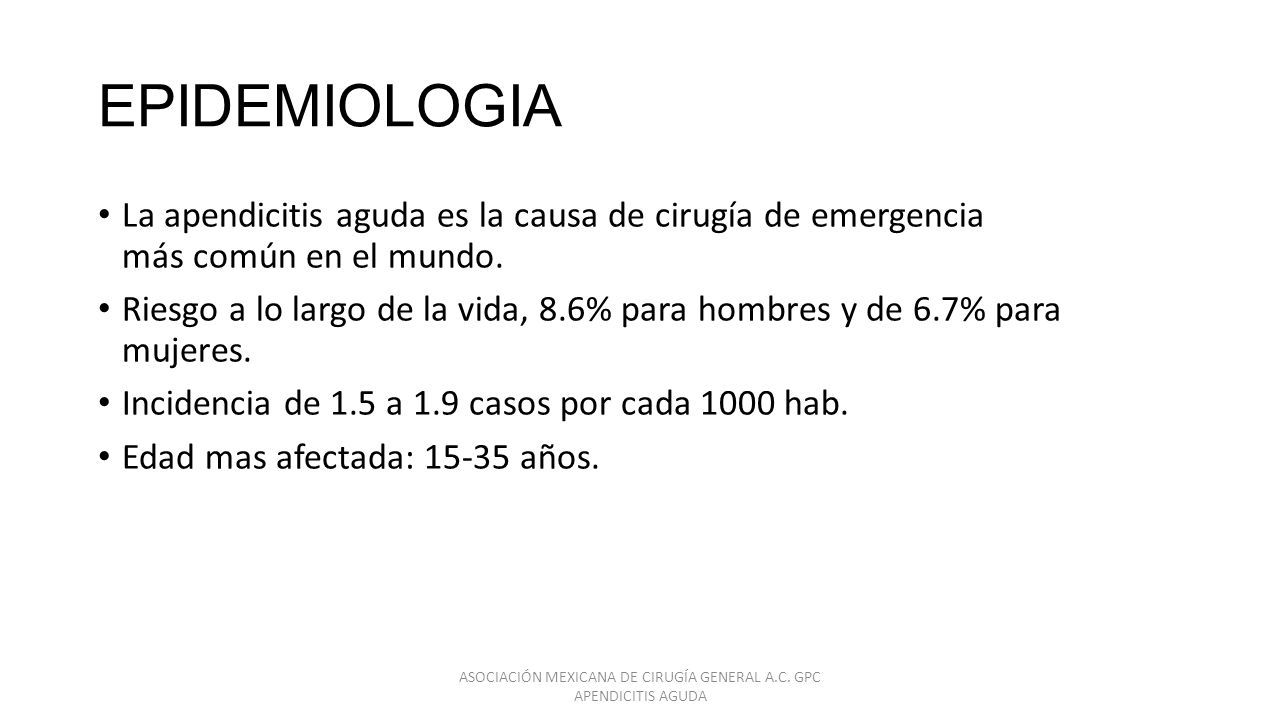 EPIDEMIOLOGIA

• La apendicitis aguda es la causa de cirugía de emergencia más común en el mundo.

• Riesgo a lo largo de la vida, 8.6% para hombres y de 6.7% para mujeres.

• Incidencia de 1.5 a 1.9 casos por cada 1000 hab.

• Edad mas afectada: 15-35 años.

ASOCIACIÓN MEXICANA DE CIRUGÍA GENERAL A.C. GPC APENDICITIS AGUDA